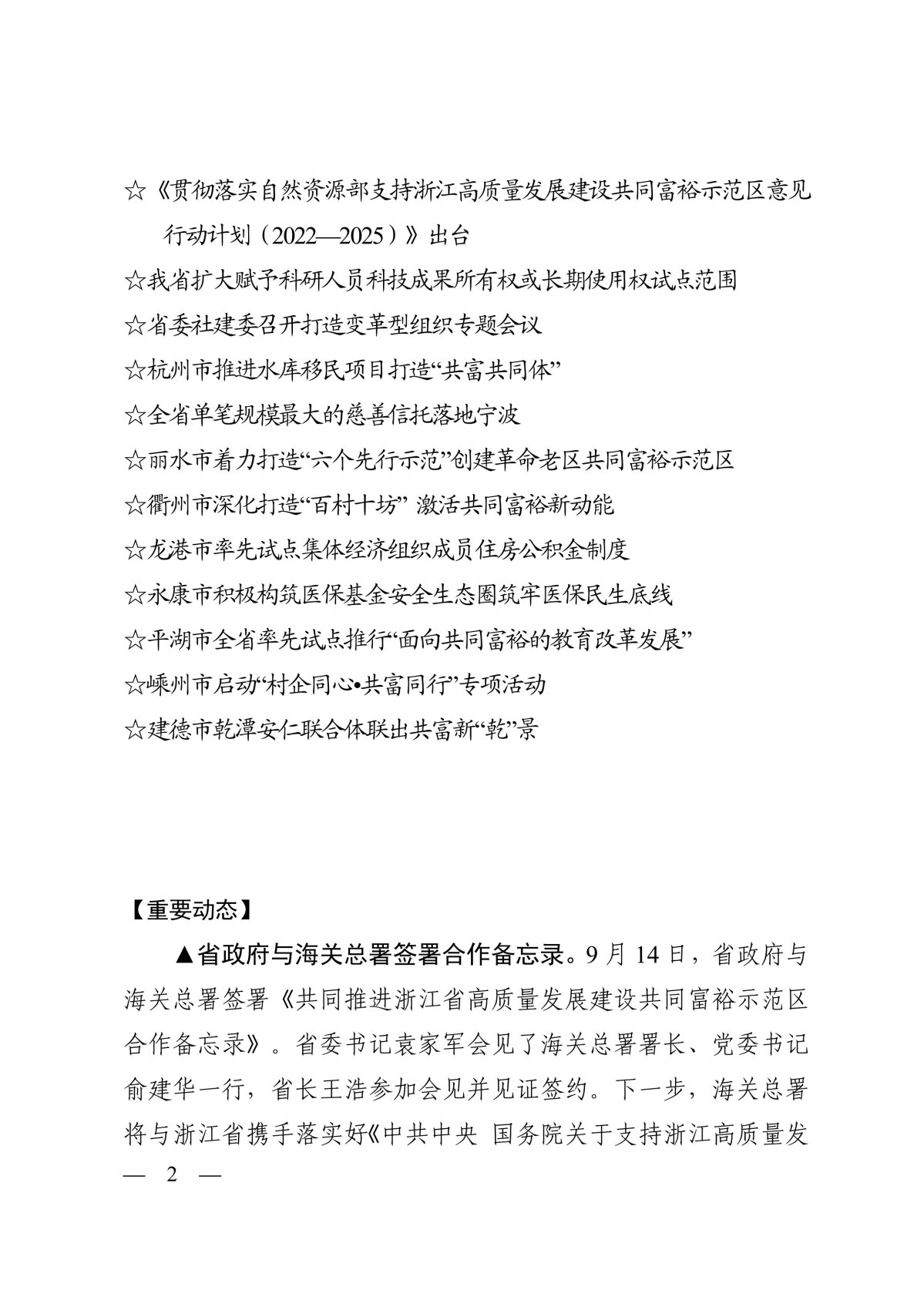 ☆《贯彻落实自然资源部支持浙江高质量发展建设共同富裕示范区意见行动计划（2022—2025）》出台

☆我省扩大赋予科研人员科技成果所有权或长期使用权试点范围

☆省委社建委召开打造变革型组织专题会议

☆杭州市推进水库移民项目打造“共富共同体”

☆全省单笔规模最大的慈善信托落地宁波

☆丽水市着力打造“六个先行示范”创建革命老区共同富裕示范区

☆衢州市深化打造“百村十坊” 激活共同富裕新动能

☆龙港市率先试点集体经济组织成员住房公积金制度

☆永康市积极构筑医保基金安全生态圈筑牢医保民生底线

☆平湖市全省率先试点推行“面向共同富裕的教育改革发展”

☆嵊州市启动“村企同心•共富同行”专项活动

☆建德市乾潭安仁联合体联出共富新“乾”景

【重要动态】

▲省政府与海关总署签署合作备忘录。9月14日，省政府与海关总署签署《共同推进浙江省高质量发展建设共同富裕示范区合作备忘录》。省委书记袁家军会见了海关总署署长、党委书记俞建华一行，省长王浩参加会见并见证签约。下一步，海关总署将与浙江省携手落实好《中共中央 国务院关于支持浙江高质量发

— 2 —